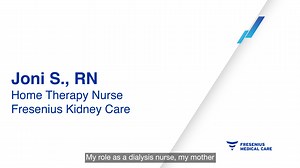 Joni S., RN
Home Therapy Nurse
Fresenius Kidney Care

FRESENIUS MEDICAL CARE

My role as a dialysis nurse, my mother